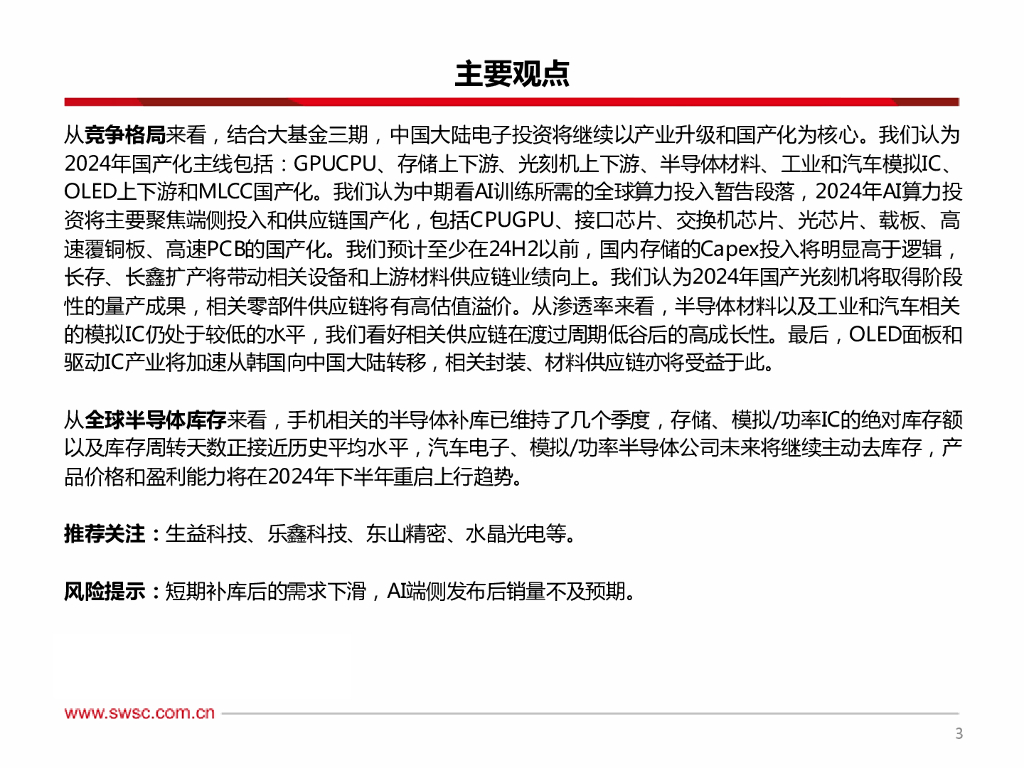 主要观点

从竞争格局来看，结合大基金三期，中国大陆电子投资将继续以产业升级和国产化为核心。我们认为2024年国产化主线包括：GPUCPU、存储上下游、光刻机上下游、半导体材料、工业和汽车模拟IC、OLED上下游和MLCC国产化。我们认为中期看AI训练所需的全球算力投入暂告段落，2024年AI算力投资将主要聚焦端侧投入和供应链国产化，包括CPUGPU、接口芯片、交换机芯片、光芯片、载板、高速覆铜板、高速PCB的国产化。我们预计至少在24H2以前，国内存储的Capex投入将明显高于逻辑，长存、长鑫扩产将带动相关设备和上游材料供应链业绩向上。我们认为2024年国产光刻机将取得阶段性的量产成果，相关零部件供应链将有高估值溢价。从渗透率来看，半导体材料以及工业和汽车相关的模拟IC仍处于较低的水平，我们看好相关供应链在渡过周期低谷后的高成长性。最后，OLED面板和驱动IC产业将加速从韩国向中国大陆转移，相关封装、材料供应链亦将受益于此。

从全球半导体库存来看，手机相关的半导体补库已维持了几个季度，存储、模拟/功率IC的绝对库存额以及库存周转天数正接近历史平均水平，汽车电子、模拟/功率半导体公司未来将继续主动去库存，产品价格和盈利能力将在2024年下半年重启上行趋势。

推荐关注：生益科技、乐鑫科技、东山精密、水晶光电等。

风险提示：短期补库后的需求下滑，AI端侧发布后销量不及预期。

www.swsc.com.cn

3